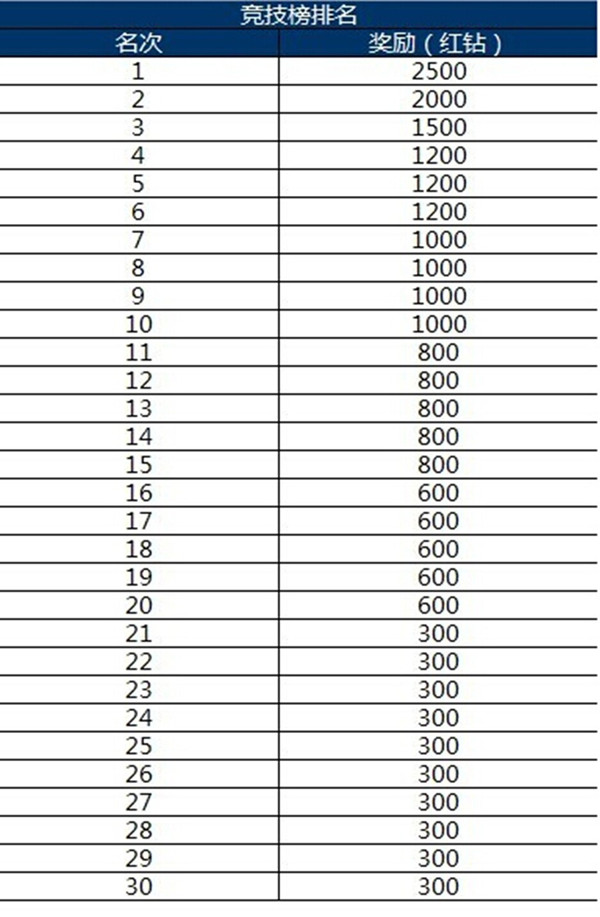 竞技榜排名

| 名次 | 奖励（红钻） |
|---|---|
| 1 | 2500 |
| 2 | 2000 |
| 3 | 1500 |
| 4 | 1200 |
| 5 | 1200 |
| 6 | 1200 |
| 7 | 1000 |
| 8 | 1000 |
| 9 | 1000 |
| 10 | 1000 |
| 11 | 800 |
| 12 | 800 |
| 13 | 800 |
| 14 | 800 |
| 15 | 800 |
| 16 | 600 |
| 17 | 600 |
| 18 | 600 |
| 19 | 600 |
| 20 | 600 |
| 21 | 300 |
| 22 | 300 |
| 23 | 300 |
| 24 | 300 |
| 25 | 300 |
| 26 | 300 |
| 27 | 300 |
| 28 | 300 |
| 29 | 300 |
| 30 | 300 |